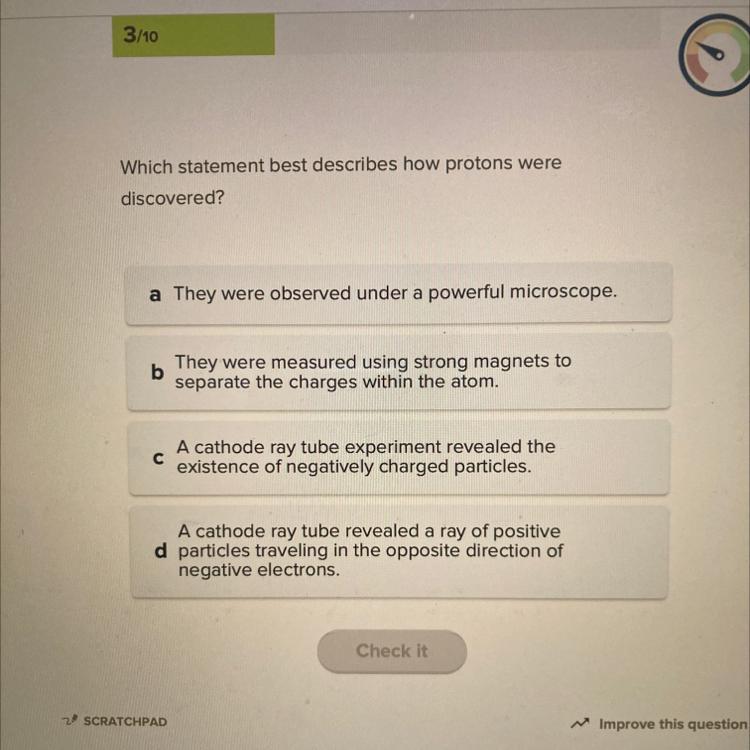 3/10

Which statement best describes how protons were discovered?

a They were observed under a powerful microscope.

b They were measured using strong magnets to separate the charges within the atom.

c A cathode ray tube experiment revealed the existence of negatively charged particles.

d A cathode ray tube revealed a ray of positive particles traveling in the opposite direction of negative electrons.

Check it

SCRATCHPAD

Improve this question